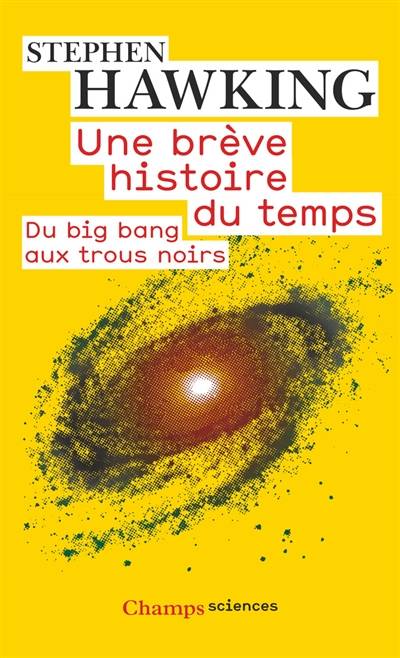 STEPHEN
HAWKING

Une brève histoire du temps

Du big bang aux trous noirs

Champs sciences